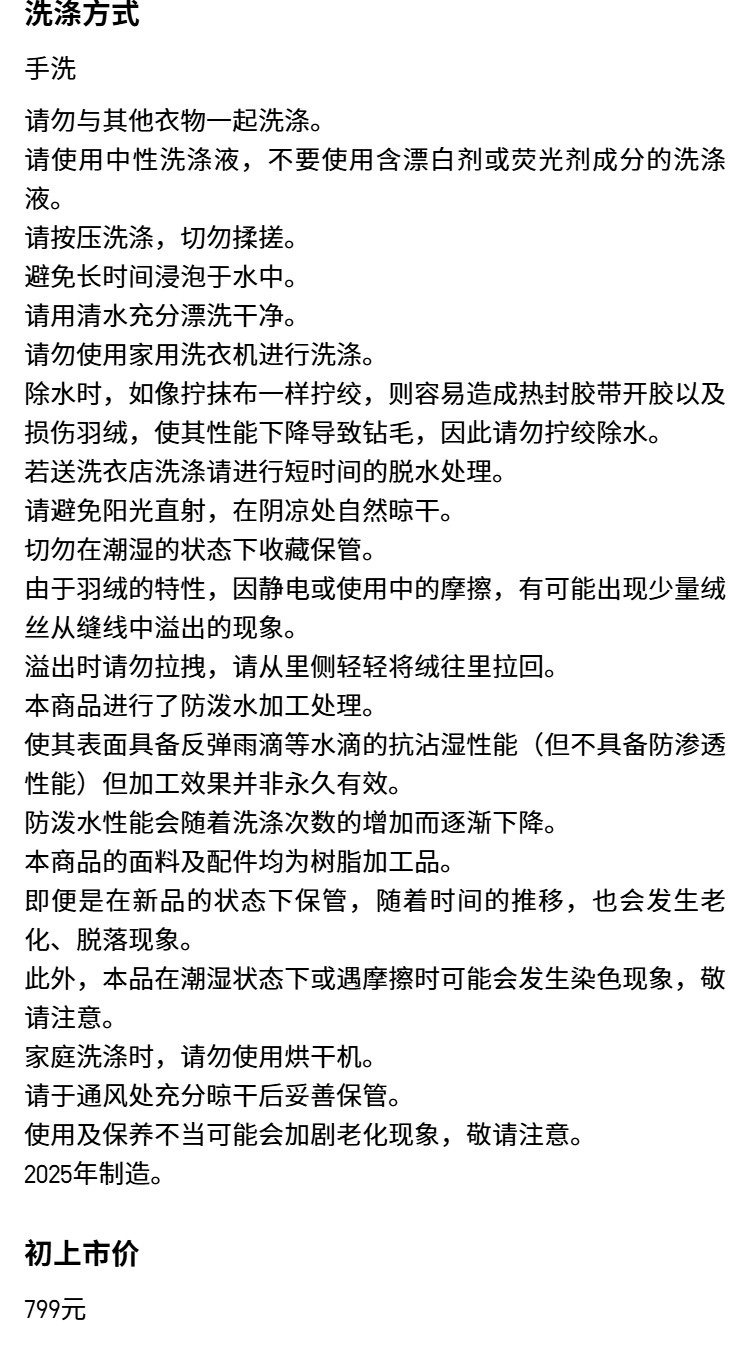 洗涤方式

手洗

请勿与其他衣物一起洗涤。
请使用中性洗涤液，不要使用含漂白剂或荧光剂成分的洗涤液。
请按压洗涤，切勿揉搓。
避免长时间浸泡于水中。
请用清水充分漂洗干净。
请勿使用家用洗衣机进行洗涤。
除水时，如像拧抹布一样拧绞，则容易造成热封胶带开胶以及损伤羽绒，使其性能下降导致钻毛，因此请勿拧绞除水。
若送洗衣店洗涤请进行短时间的脱水处理。
请避免阳光直射，在阴凉处自然晾干。
切勿在潮湿的状态下收藏保管。
由于羽绒的特性，因静电或使用中的摩擦，有可能出现少量绒丝从缝线中溢出的现象。
溢出时请勿拉拽，请从里侧轻轻将绒往里拉回。
本商品进行了防泼水加工处理。
使其表面具备反弹雨滴等水滴的抗沾湿性能（但不具备防渗透性能）但加工效果并非永久有效。
防泼水性能会随着洗涤次数的增加而逐渐下降。
本商品的面料及配件均为树脂加工品。
即便是在新品的状态下保管，随着时间的推移，也会发生老化、脱落现象。
此外，本品在潮湿状态下或遇摩擦时可能会发生染色现象，敬请注意。
家庭洗涤时，请勿使用烘干机。
请于通风处充分晾干后妥善保管。
使用及保养不当可能会加剧老化现象，敬请注意。
2025年制造。

初上市价

799元